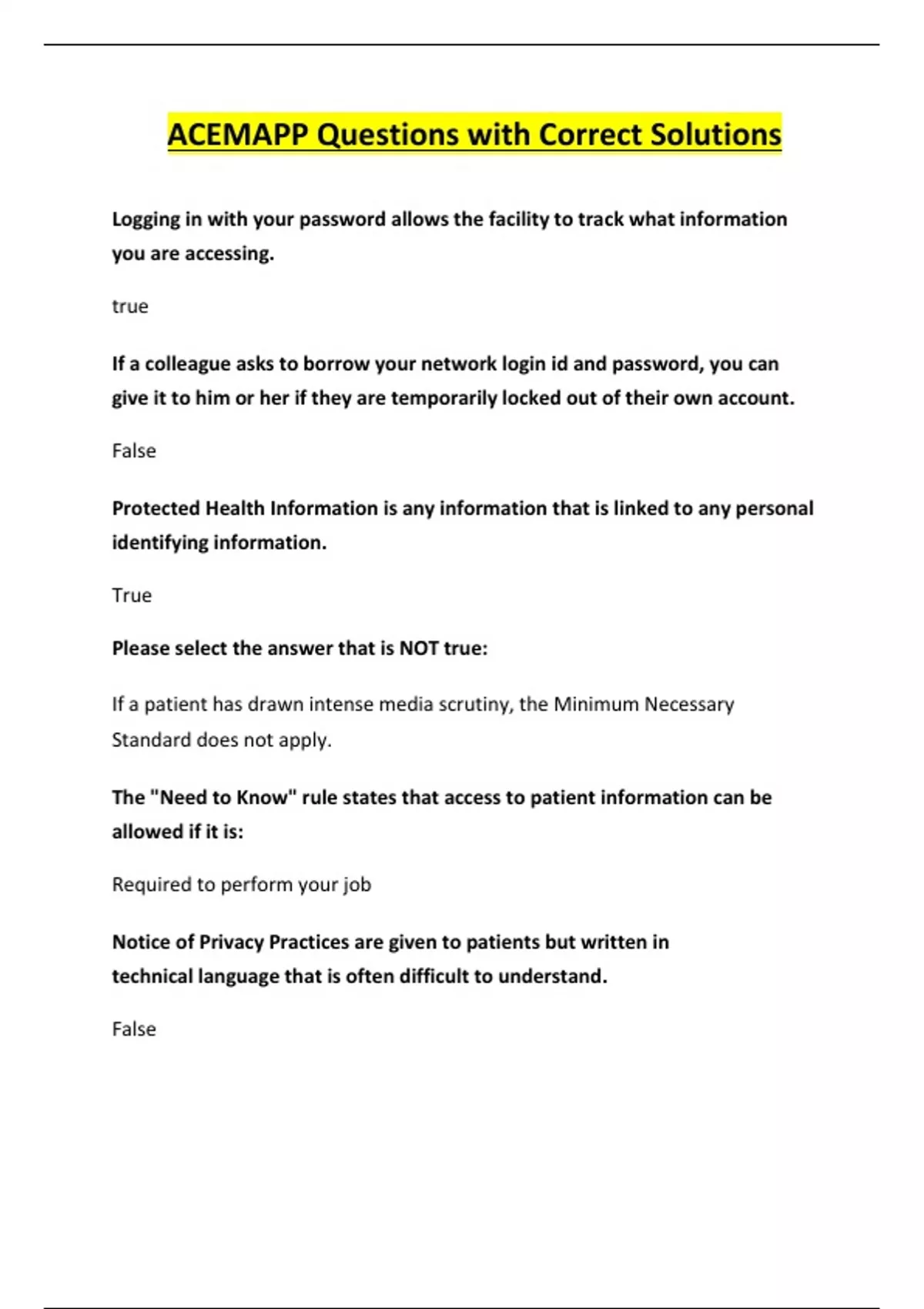 ACEMAPP Questions with Correct Solutions

Logging in with your password allows the facility to track what information you are accessing.

true

If a colleague asks to borrow your network login id and password, you can give it to him or her if they are temporarily locked out of their own account.

False

Protected Health Information is any information that is linked to any personal identifying information.

True

Please select the answer that is NOT true:

If a patient has drawn intense media scrutiny, the Minimum Necessary Standard does not apply.

The "Need to Know" rule states that access to patient information can be allowed if it is:

Required to perform your job

Notice of Privacy Practices are given to patients but written in technical language that is often difficult to understand.

False